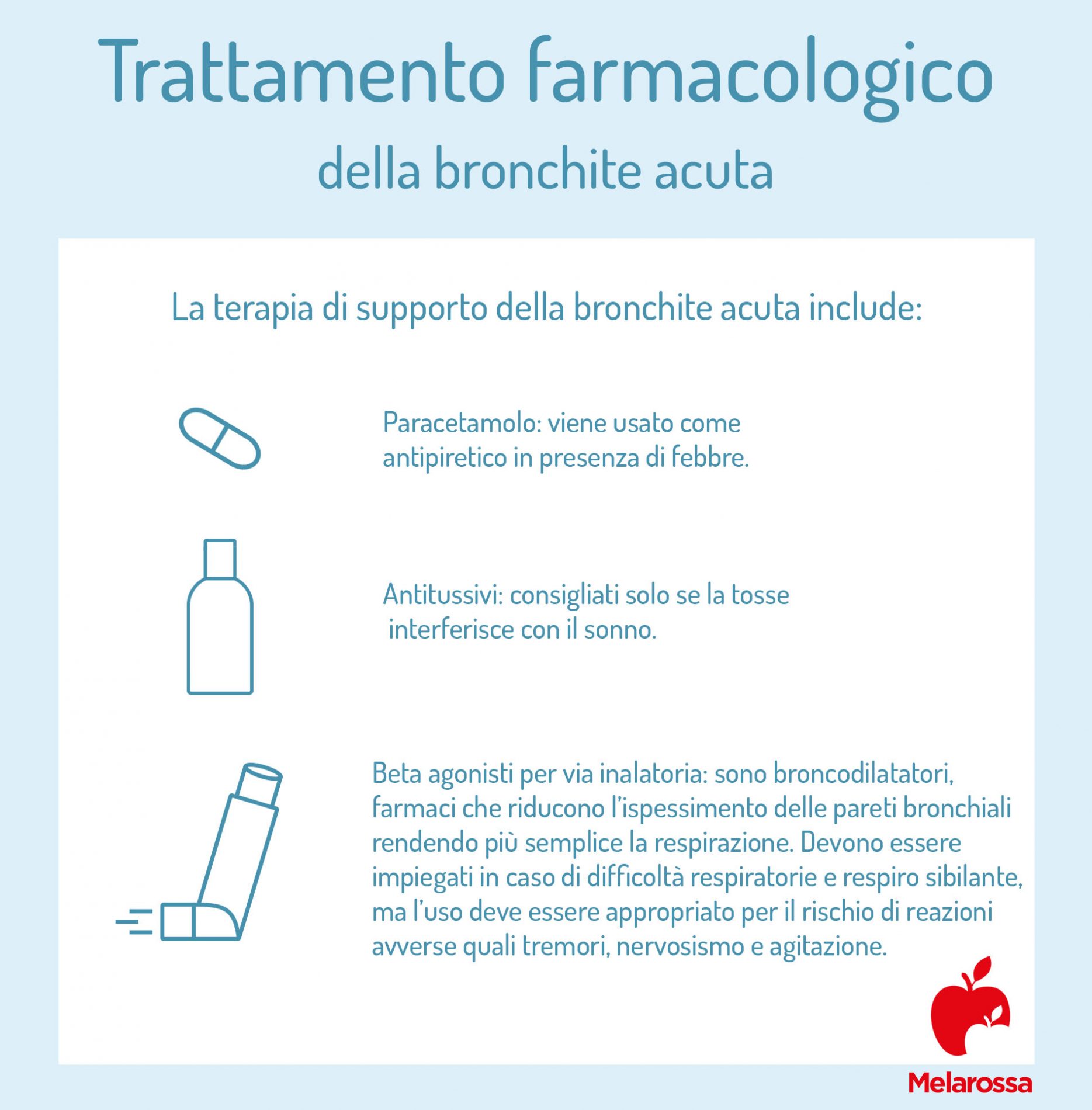 Trattamento farmacologico
della bronchite acuta

La terapia di supporto della bronchite acuta include:

Paracetamolo: viene usato come antipiretico in presenza di febbre.

Antitussivi: consigliati solo se la tosse interferisce con il sonno.

Beta agonisti per via inalatoria: sono broncodilatatori, farmaci che riducono l'ispessimento delle pareti bronchiali rendendo più semplice la respirazione. Devono essere impiegati in caso di difficoltà respiratorie e respiro sibilante, ma l'uso deve essere appropriato per il rischio di reazioni avverse quali tremori, nervosismo e agitazione.

Melarossa